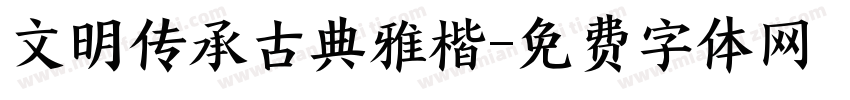 文明传承古典雅楷-免费字体网